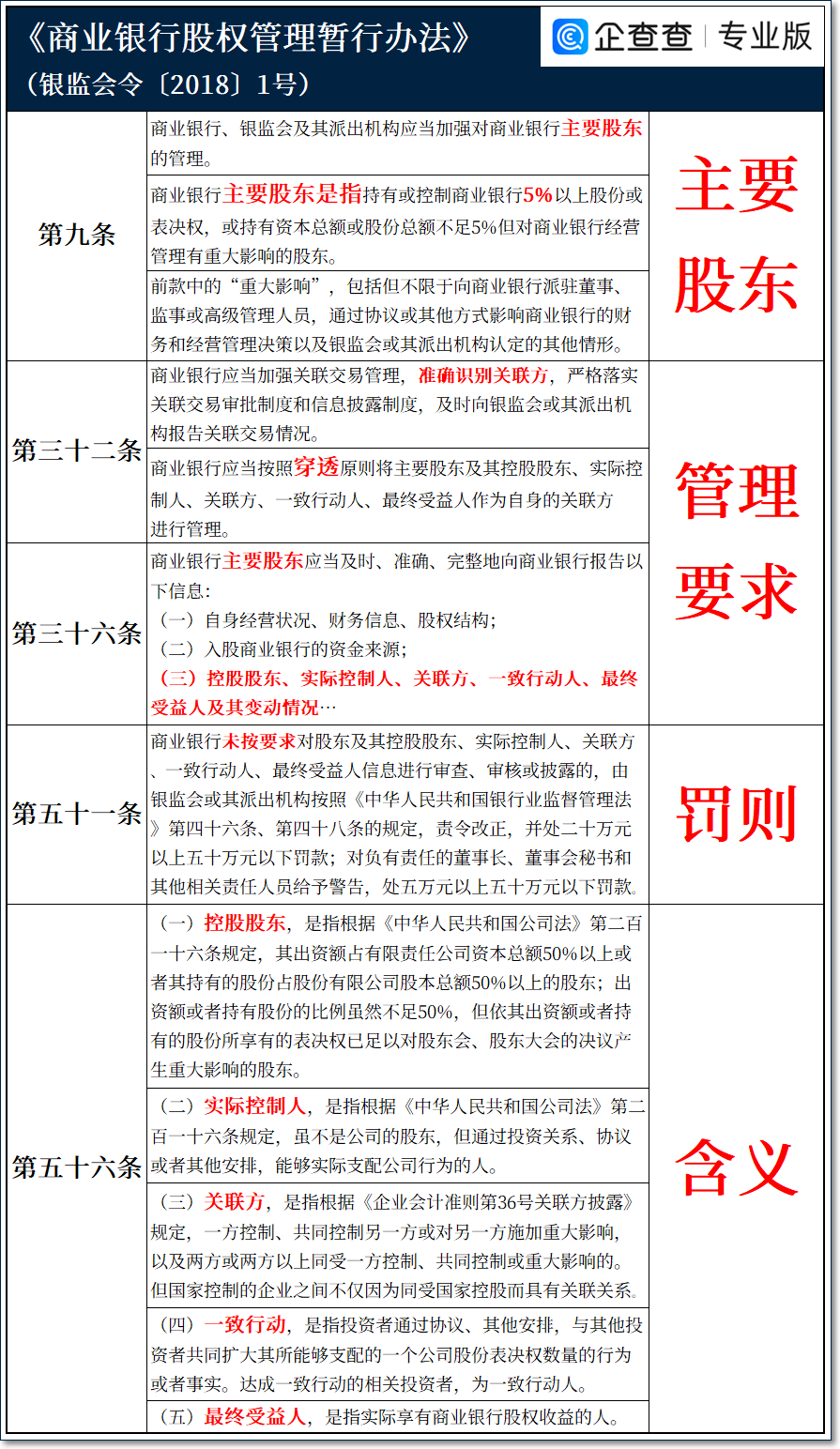 《商业银行股权管理暂行办法》
（银监会令〔2018〕1号）

企查查 | 专业版

| | | |
|---|---|---|
| 第九条 | 商业银行、银监会及其派出机构应当加强对商业银行主要股东的管理。 | 主要股东 |
| | 商业银行主要股东是指持有或控制商业银行5%以上股份或表决权，或持有资本总额或股份总额不足5%但对商业银行经营管理有重大影响的股东。 | |
| | 前款中的“重大影响”，包括但不限于向商业银行派驻董事、监事或高级管理人员，通过协议或其他方式影响商业银行的财务和经营管理决策以及银监会或其派出机构认定的其他情形。 | |
| 第三十二条 | 商业银行应当加强关联交易管理，准确识别关联方，严格落实关联交易审批制度和信息披露制度，及时向银监会或其派出机构报告关联交易情况。 | 管理要求 |
| | 商业银行应当按照穿透原则将主要股东及其控股股东、实际控制人、关联方、一致行动人、最终受益人作为自身的关联方进行管理。 | |
| 第三十六条 | 商业银行主要股东应当及时、准确、完整地向商业银行报告以下信息：（一）自身经营状况、财务信息、股权结构；（二）入股商业银行的资金来源；（三）控股股东、实际控制人、关联方、一致行动人、最终受益人及其变动情况… | |
| 第五十一条 | 商业银行未按要求对股东及其控股股东、实际控制人、关联方、一致行动人、最终受益人信息进行审查、审核或披露的，由银监会或其派出机构按照《中华人民共和国银行业监督管理法》第四十六条、第四十八条的规定，责令改正，并处二十万元以上五十万元以下罚款；对负有责任的董事长、董事会秘书和其他相关责任人员给予警告，处五万元以上五十万元以下罚款。 | 罚则 |
| 第五十六条 | （一）控股股东，是指根据《中华人民共和国公司法》第二百一十六条规定，其出资额占有限责任公司资本总额50%以上或者其持有的股份占股份有限公司股本总额50%以上的股东；出资额或者持有股份的比例虽然不足50%，但依其出资额或者持有的股份所享有的表决权已足以对股东会、股东大会的决议产生重大影响的股东。 | 含义 |
| | （二）实际控制人，是指根据《中华人民共和国公司法》第二百一十六条规定，虽不是公司的股东，但通过投资关系、协议或者其他安排，能够实际支配公司行为的人。 | |
| | （三）关联方，是指根据《企业会计准则第36号关联方披露》规定，一方控制、共同控制另一方或对另一方施加重大影响，以及两方或两方以上同受一方控制、共同控制或重大影响的。但国家控制的企业之间不仅因为同受国家控股而具有关联关系。 | |
| | （四）一致行动，是指投资者通过协议、其他安排，与其他投资者共同扩大其所能够支配的一个公司股份表决权数量的行为或者事实。达成一致行动的相关投资者，为一致行动人。 | |
| | （五）最终受益人，是指实际享有商业银行股权收益的人。 | |